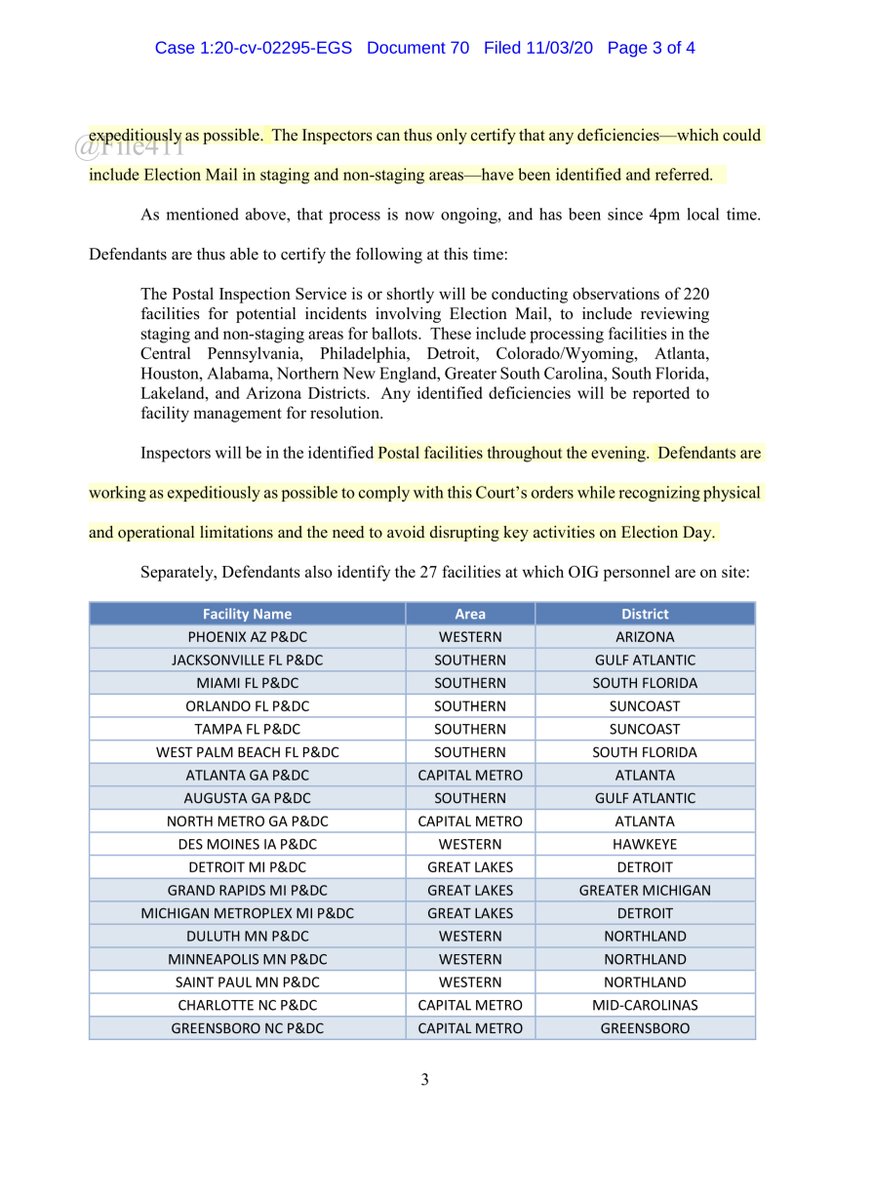 Case 1:20-cv-02295-EGS Document 70 Filed 11/03/20 Page 3 of 4

@File411

expeditiously as possible. The Inspectors can thus only certify that any deficiencies—which could include Election Mail in staging and non-staging areas—have been identified and referred.

As mentioned above, that process is now ongoing, and has been since 4pm local time. Defendants are thus able to certify the following at this time:

The Postal Inspection Service is or shortly will be conducting observations of 220 facilities for potential incidents involving Election Mail, to include reviewing staging and non-staging areas for ballots. These include processing facilities in the Central Pennsylvania, Philadelphia, Detroit, Colorado/Wyoming, Atlanta, Houston, Alabama, Northern New England, Greater South Carolina, South Florida, Lakeland, and Arizona Districts. Any identified deficiencies will be reported to facility management for resolution.

Inspectors will be in the identified Postal facilities throughout the evening. Defendants are working as expeditiously as possible to comply with this Court's orders while recognizing physical and operational limitations and the need to avoid disrupting key activities on Election Day.

Separately, Defendants also identify the 27 facilities at which OIG personnel are on site:

| Facility Name | Area | District |
|---|---|---|
| PHOENIX AZ P&DC | WESTERN | ARIZONA |
| JACKSONVILLE FL P&DC | SOUTHERN | GULF ATLANTIC |
| MIAMI FL P&DC | SOUTHERN | SOUTH FLORIDA |
| ORLANDO FL P&DC | SOUTHERN | SUNCOAST |
| TAMPA FL P&DC | SOUTHERN | SUNCOAST |
| WEST PALM BEACH FL P&DC | SOUTHERN | SOUTH FLORIDA |
| ATLANTA GA P&DC | CAPITAL METRO | ATLANTA |
| AUGUSTA GA P&DC | SOUTHERN | GULF ATLANTIC |
| NORTH METRO GA P&DC | CAPITAL METRO | ATLANTA |
| DES MOINES IA P&DC | WESTERN | HAWKEYE |
| DETROIT MI P&DC | GREAT LAKES | DETROIT |
| GRAND RAPIDS MI P&DC | GREAT LAKES | GREATER MICHIGAN |
| MICHIGAN METROPLEX MI P&DC | GREAT LAKES | DETROIT |
| DULUTH MN P&DC | WESTERN | NORTHLAND |
| MINNEAPOLIS MN P&DC | WESTERN | NORTHLAND |
| SAINT PAUL MN P&DC | WESTERN | NORTHLAND |
| CHARLOTTE NC P&DC | CAPITAL METRO | MID-CAROLINAS |
| GREENSBORO NC P&DC | CAPITAL METRO | GREENSBORO |

3